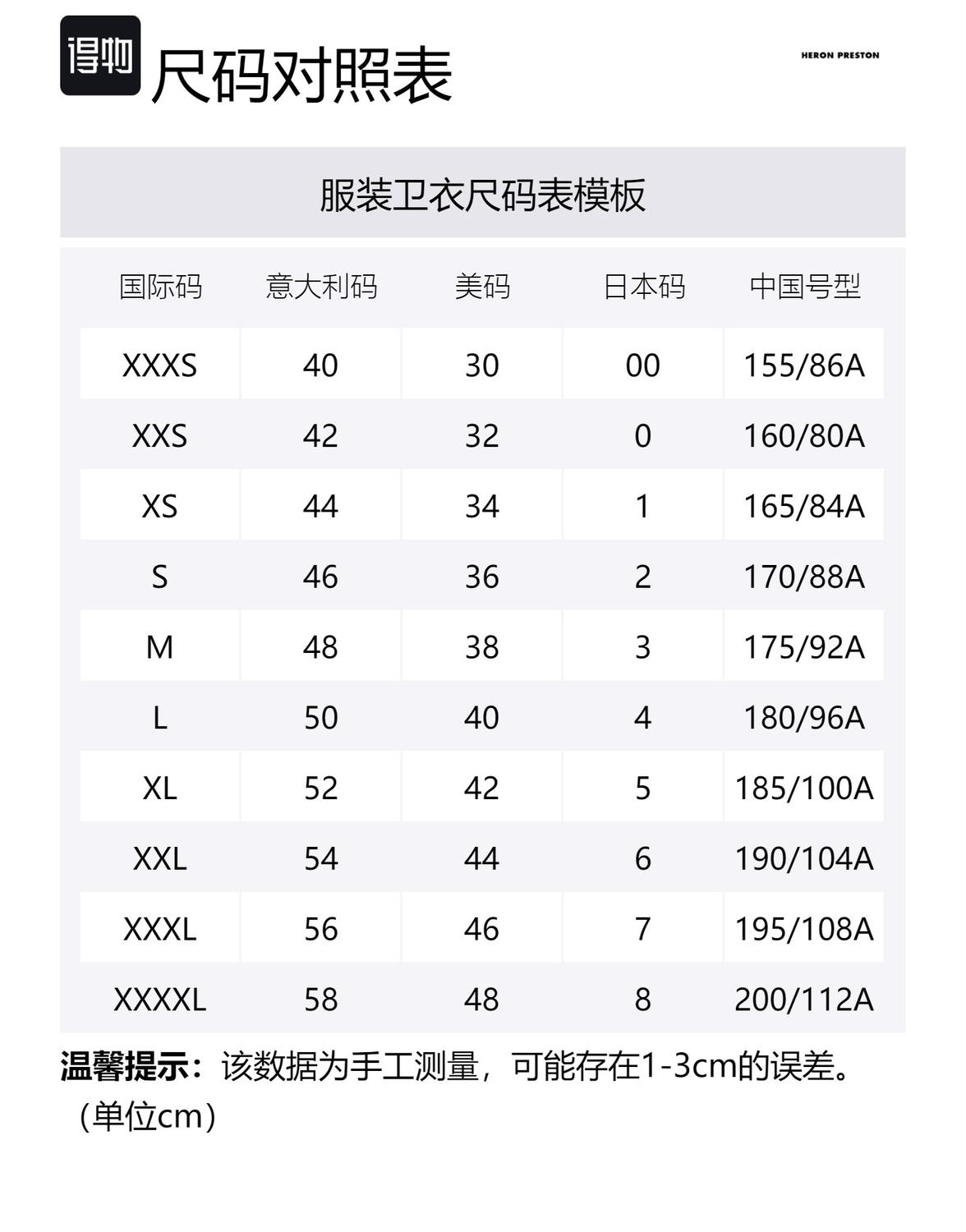 得物 尺码对照表

HERON PRESTON

服装卫衣尺码表模板

| 国际码 | 意大利码 | 美码 | 日本码 | 中国号型 |
|---|---|---|---|---|
| XXXS | 40 | 30 | 00 | 155/86A |
| XXS | 42 | 32 | 0 | 160/80A |
| XS | 44 | 34 | 1 | 165/84A |
| S | 46 | 36 | 2 | 170/88A |
| M | 48 | 38 | 3 | 175/92A |
| L | 50 | 40 | 4 | 180/96A |
| XL | 52 | 42 | 5 | 185/100A |
| XXL | 54 | 44 | 6 | 190/104A |
| XXXL | 56 | 46 | 7 | 195/108A |
| XXXXL | 58 | 48 | 8 | 200/112A |

温馨提示：该数据为手工测量，可能存在1-3cm的误差。（单位cm）